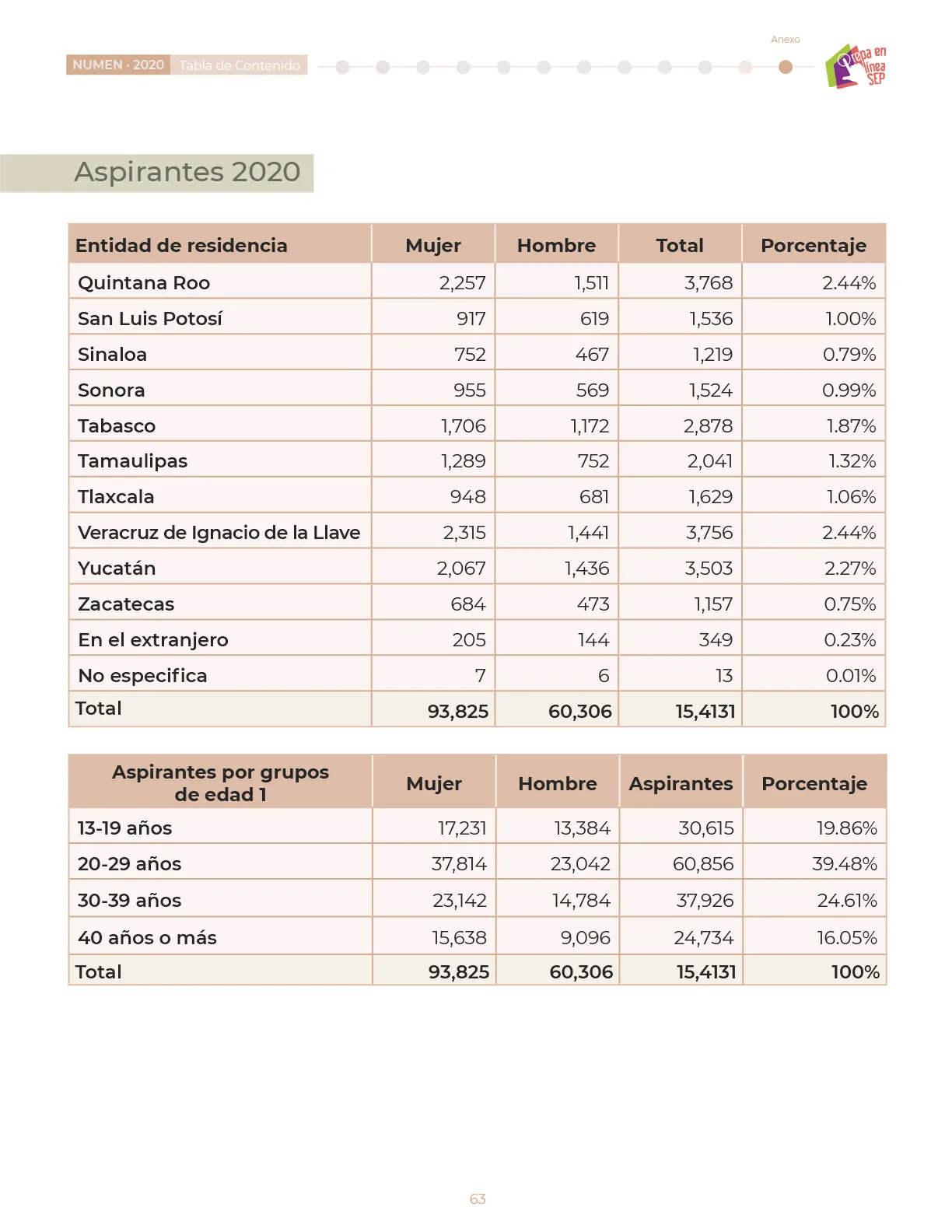 NUMEN · 2020 Tabla de Contenido

Anexo

Prepa en línea SEP

Aspirantes 2020

| Entidad de residencia | Mujer | Hombre | Total | Porcentaje |
|---|---|---|---|---|
| Quintana Roo | 2,257 | 1,511 | 3,768 | 2.44% |
| San Luis Potosí | 917 | 619 | 1,536 | 1.00% |
| Sinaloa | 752 | 467 | 1,219 | 0.79% |
| Sonora | 955 | 569 | 1,524 | 0.99% |
| Tabasco | 1,706 | 1,172 | 2,878 | 1.87% |
| Tamaulipas | 1,289 | 752 | 2,041 | 1.32% |
| Tlaxcala | 948 | 681 | 1,629 | 1.06% |
| Veracruz de Ignacio de la Llave | 2,315 | 1,441 | 3,756 | 2.44% |
| Yucatán | 2,067 | 1,436 | 3,503 | 2.27% |
| Zacatecas | 684 | 473 | 1,157 | 0.75% |
| En el extranjero | 205 | 144 | 349 | 0.23% |
| No especifica | 7 | 6 | 13 | 0.01% |
| Total | 93,825 | 60,306 | 15,4131 | 100% |

| Aspirantes por grupos de edad 1 | Mujer | Hombre | Aspirantes | Porcentaje |
|---|---|---|---|---|
| 13-19 años | 17,231 | 13,384 | 30,615 | 19.86% |
| 20-29 años | 37,814 | 23,042 | 60,856 | 39.48% |
| 30-39 años | 23,142 | 14,784 | 37,926 | 24.61% |
| 40 años o más | 15,638 | 9,096 | 24,734 | 16.05% |
| Total | 93,825 | 60,306 | 15,4131 | 100% |

63